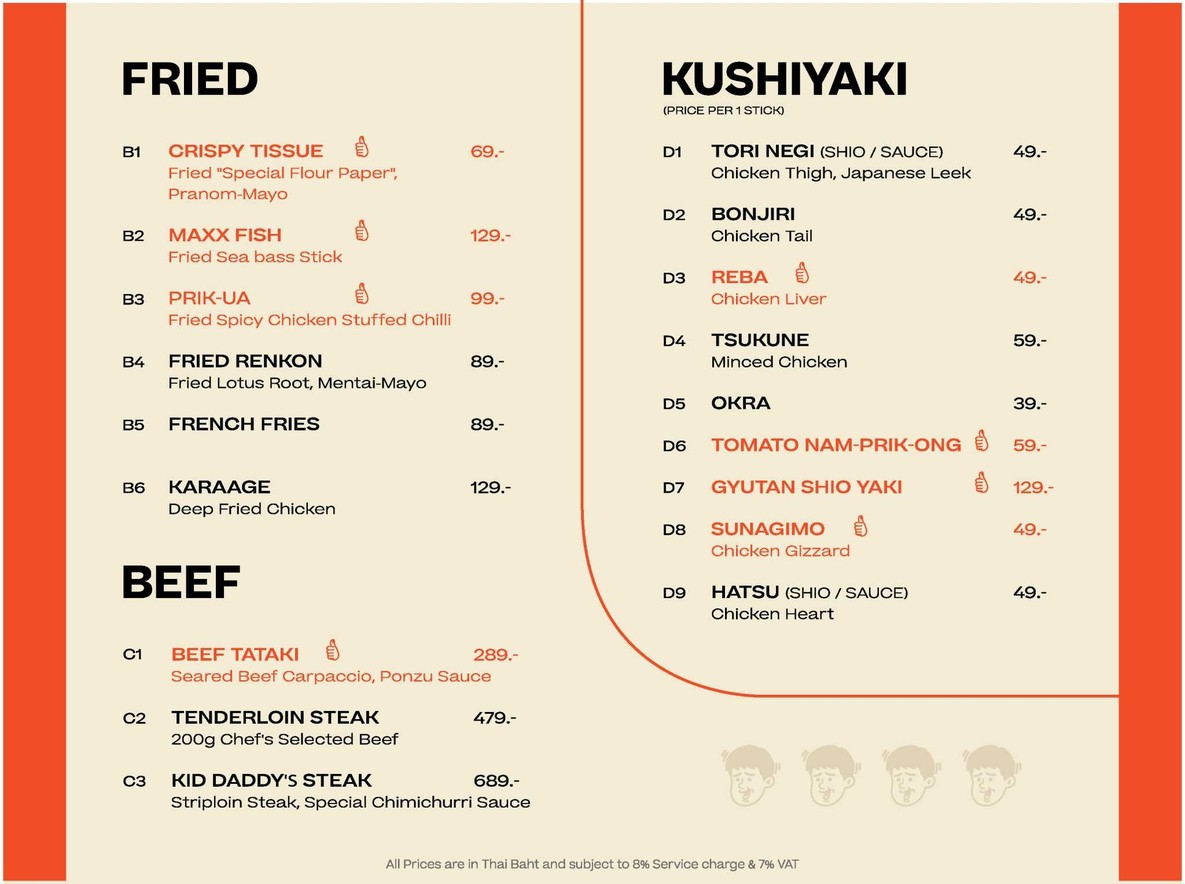 FRIED

B1 CRISPY TISSUE 69.-
Fried "Special Flour Paper", Pranom-Mayo

B2 MAXX FISH 129.-
Fried Sea bass Stick

B3 PRIK-UA 99.-
Fried Spicy Chicken Stuffed Chilli

B4 FRIED RENKON 89.-
Fried Lotus Root, Mentai-Mayo

B5 FRENCH FRIES 89.-

B6 KARAAGE 129.-
Deep Fried Chicken

BEEF

C1 BEEF TATAKI 289.-
Seared Beef Carpaccio, Ponzu Sauce

C2 TENDERLOIN STEAK 479.-
200g Chef's Selected Beef

C3 KID DADDY'S STEAK 689.-
Striploin Steak, Special Chimichurri Sauce

KUSHIYAKI
(PRICE PER 1 STICK)

D1 TORI NEGI (SHIO / SAUCE) 49.-
Chicken Thigh, Japanese Leek

D2 BONJIRI 49.-
Chicken Tail

D3 REBA 49.-
Chicken Liver

D4 TSUKUNE 59.-
Minced Chicken

D5 OKRA 39.-

D6 TOMATO NAM-PRIK-ONG 59.-

D7 GYUTAN SHIO YAKI 129.-

D8 SUNAGIMO 49.-
Chicken Gizzard

D9 HATSU (SHIO / SAUCE) 49.-
Chicken Heart

All Prices are in Thai Baht and subject to 8% Service charge & 7% VAT